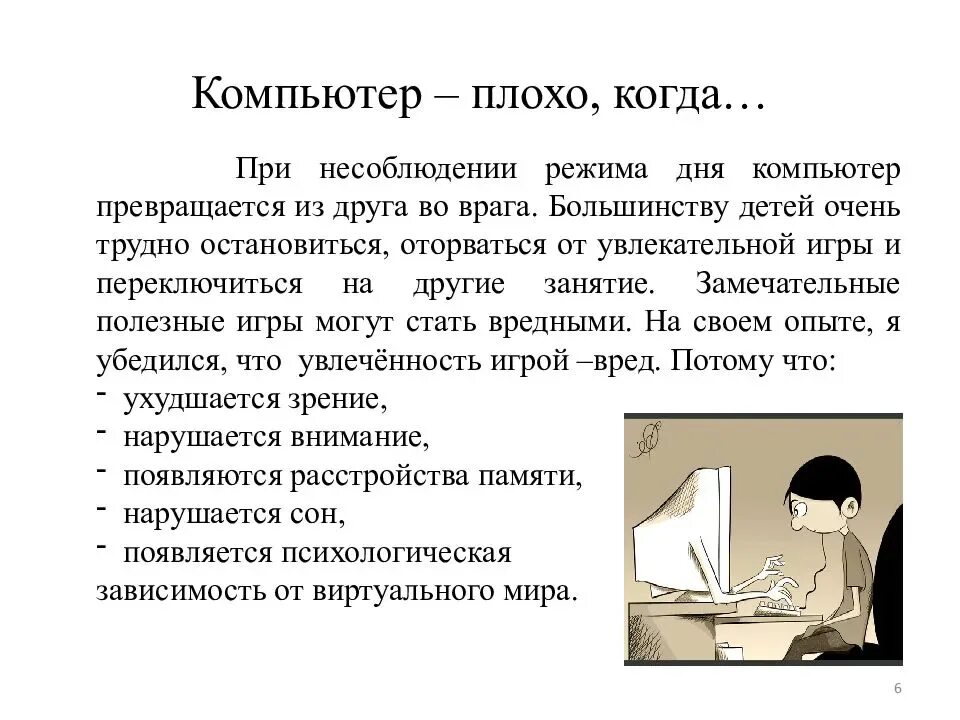 Компьютер – плохо, когда…

При несоблюдении режима дня компьютер превращается из друга во врага. Большинству детей очень трудно остановиться, оторваться от увлекательной игры и переключиться на другие занятие. Замечательные полезные игры могут стать вредными. На своем опыте, я убедился, что увлечённость игрой –вред. Потому что:
- ухудшается зрение,
- нарушается внимание,
- появляются расстройства памяти,
- нарушается сон,
- появляется психологическая зависимость от виртуального мира.

6